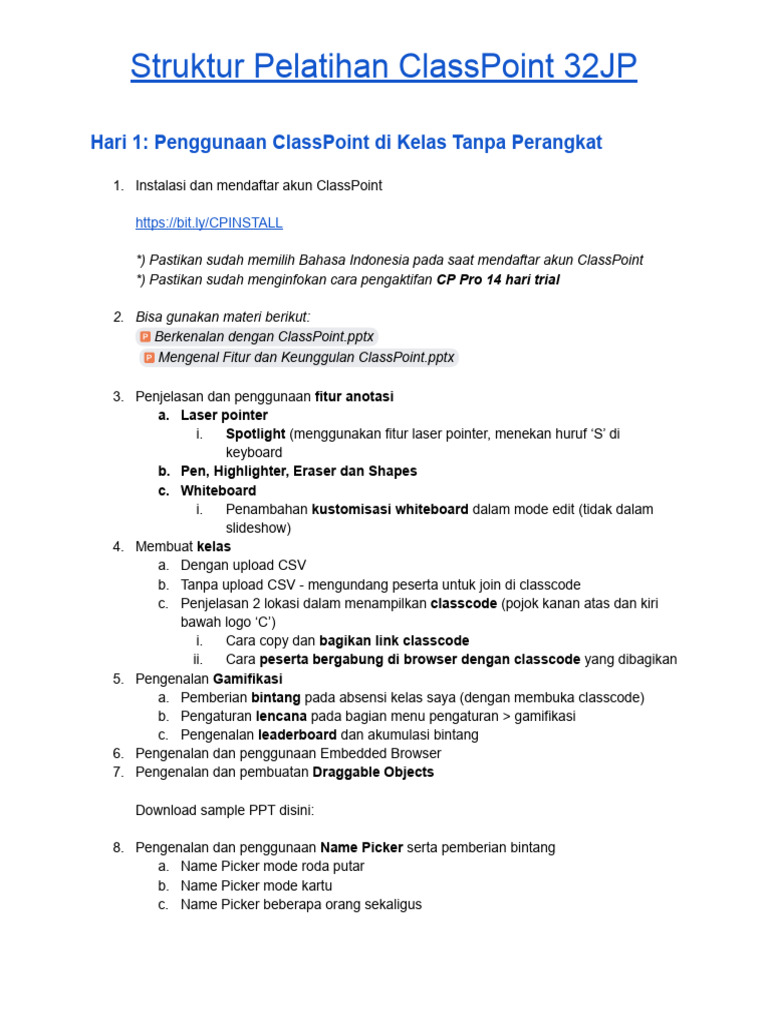 Struktur Pelatihan ClassPoint 32JP

Hari 1: Penggunaan ClassPoint di Kelas Tanpa Perangkat

1. Instalasi dan mendaftar akun ClassPoint

https://bit.ly/CPINSTALL

*) Pastikan sudah memilih Bahasa Indonesia pada saat mendaftar akun ClassPoint
*) Pastikan sudah menginfokan cara pengaktifan CP Pro 14 hari trial

2. Bisa gunakan materi berikut:
Berkenalan dengan ClassPoint.pptx
Mengenal Fitur dan Keunggulan ClassPoint.pptx

3. Penjelasan dan penggunaan fitur anotasi
a. Laser pointer
i. Spotlight (menggunakan fitur laser pointer, menekan huruf 'S' di keyboard
b. Pen, Highlighter, Eraser dan Shapes
c. Whiteboard
i. Penambahan kustomisasi whiteboard dalam mode edit (tidak dalam slideshow)
4. Membuat kelas
a. Dengan upload CSV
b. Tanpa upload CSV - mengundang peserta untuk join di classcode
c. Penjelasan 2 lokasi dalam menampilkan classcode (pojok kanan atas dan kiri bawah logo 'C')
i. Cara copy dan bagikan link classcode
ii. Cara peserta bergabung di browser dengan classcode yang dibagikan
5. Pengenalan Gamifikasi
a. Pemberian bintang pada absensi kelas saya (dengan membuka classcode)
b. Pengaturan lencana pada bagian menu pengaturan > gamifikasi
c. Pengenalan leaderboard dan akumulasi bintang
6. Pengenalan dan penggunaan Embedded Browser
7. Pengenalan dan pembuatan Draggable Objects

Download sample PPT disini:

8. Pengenalan dan penggunaan Name Picker serta pemberian bintang
a. Name Picker mode roda putar
b. Name Picker mode kartu
c. Name Picker beberapa orang sekaligus